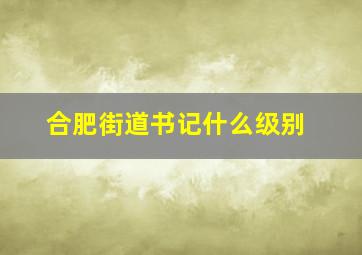 合肥街道书记什么级别